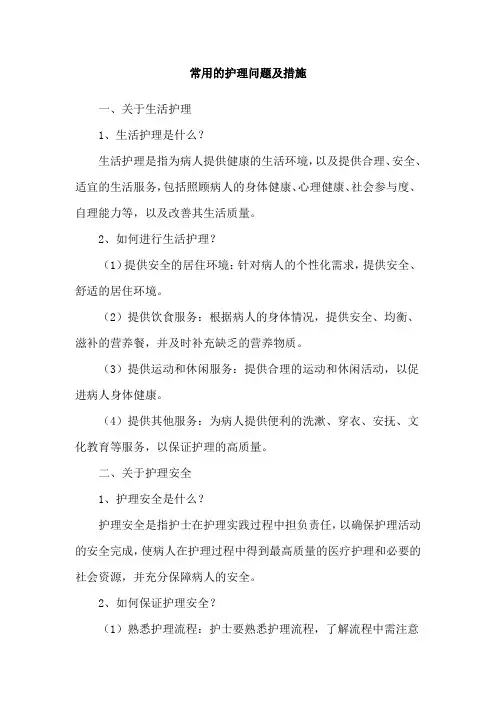 常用的护理问题及措施

一、关于生活护理

1、生活护理是什么？

生活护理是指为病人提供健康的生活环境，以及提供合理、安全、适宜的生活服务，包括照顾病人的身体健康、心理健康、社会参与度、自理能力等，以及改善其生活质量。

2、如何进行生活护理？

（1）提供安全的居住环境：针对病人的个性化需求，提供安全、舒适的居住环境。

（2）提供饮食服务：根据病人的身体情况，提供安全、均衡、滋补的营养餐，并及时补充缺乏的营养物质。

（3）提供运动和休闲服务：提供合理的运动和休闲活动，以促进病人身体健康。

（4）提供其他服务：为病人提供便利的洗漱、穿衣、安抚、文化教育等服务，以保证护理的高质量。

二、关于护理安全

1、护理安全是什么？

护理安全是指护士在护理实践过程中担负责任，以确保护理活动的安全完成，使病人在护理过程中得到最高质量的医疗护理和必要的社会资源，并充分保障病人的安全。

2、如何保证护理安全？

（1）熟悉护理流程：护士要熟悉护理流程，了解流程中需注意